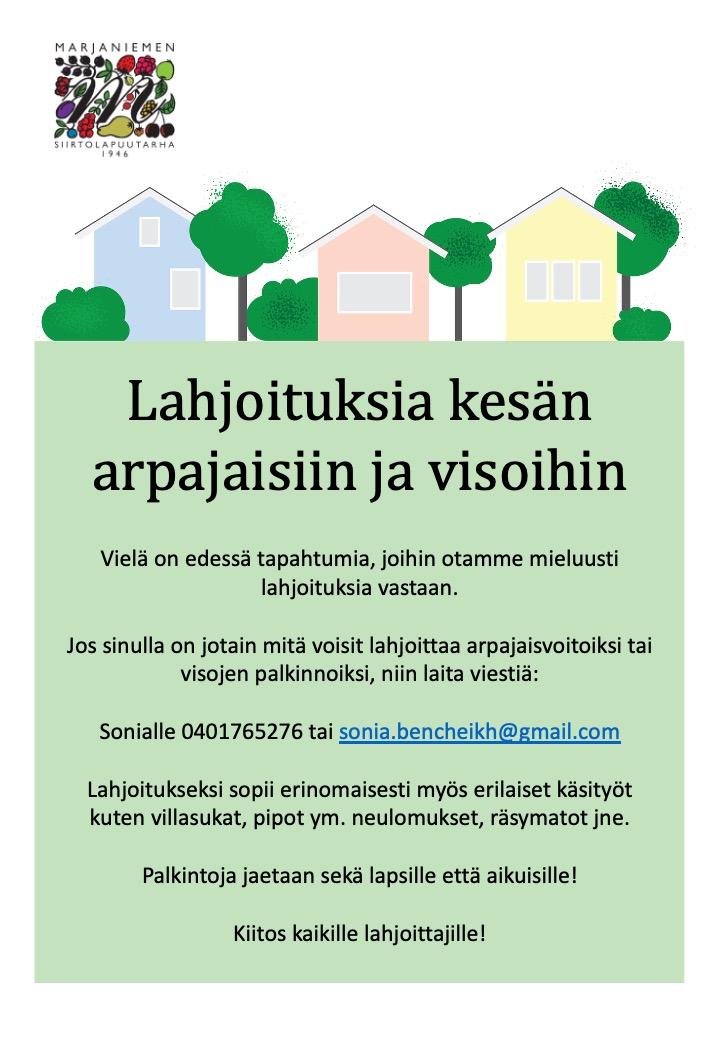 MARJANIEMEN
SIIRTOLAPUUTARHA
1946

Lahjoituksia kesän arpajaisiin ja visoihin

Vielä on edessä tapahtumia, joihin otamme mieluusti lahjoituksia vastaan.

Jos sinulla on jotain mitä voisit lahjoittaa arpajaisvoitoiksi tai visojen palkinnoiksi, niin laita viestiä:

Sonialle 0401765276 tai sonia.bencheikh@gmail.com

Lahjoitukseksi sopii erinomaisesti myös erilaiset käsityöt kuten villasukat, pipot ym. neulomukset, räsymatot jne.

Palkintoja jaetaan sekä lapsille että aikuisille!

Kiitos kaikille lahjoittajille!